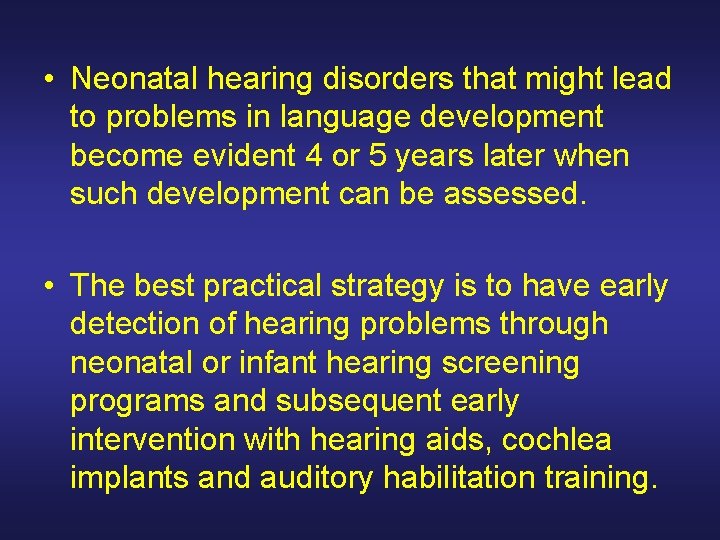 • Neonatal hearing disorders that might lead to problems in language development become evident 4 or 5 years later when such development can be assessed.

• The best practical strategy is to have early detection of hearing problems through neonatal or infant hearing screening programs and subsequent early intervention with hearing aids, cochlea implants and auditory habilitation training.